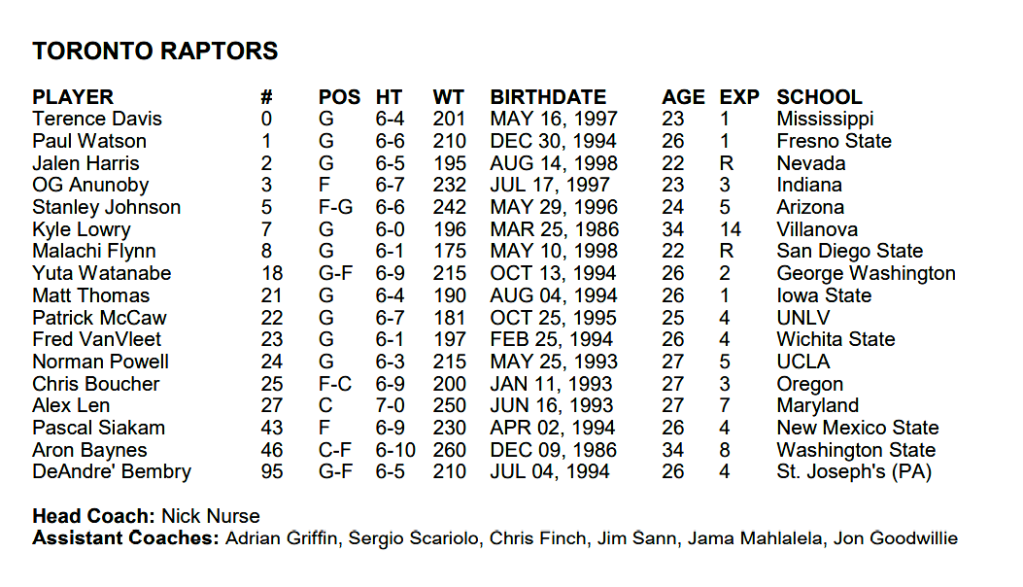 TORONTO RAPTORS

| PLAYER | # | POS | HT | WT | BIRTHDATE | AGE | EXP | SCHOOL |
|---|---|---|---|---|---|---|---|---|
| Terence Davis | 0 | G | 6-4 | 201 | MAY 16, 1997 | 23 | 1 | Mississippi |
| Paul Watson | 1 | G | 6-6 | 210 | DEC 30, 1994 | 26 | 1 | Fresno State |
| Jalen Harris | 2 | G | 6-5 | 195 | AUG 14, 1998 | 22 | R | Nevada |
| OG Anunoby | 3 | F | 6-7 | 232 | JUL 17, 1997 | 23 | 3 | Indiana |
| Stanley Johnson | 5 | F-G | 6-6 | 242 | MAY 29, 1996 | 24 | 5 | Arizona |
| Kyle Lowry | 7 | G | 6-0 | 196 | MAR 25, 1986 | 34 | 14 | Villanova |
| Malachi Flynn | 8 | G | 6-1 | 175 | MAY 10, 1998 | 22 | R | San Diego State |
| Yuta Watanabe | 18 | G-F | 6-9 | 215 | OCT 13, 1994 | 26 | 2 | George Washington |
| Matt Thomas | 21 | G | 6-4 | 190 | AUG 04, 1994 | 26 | 1 | Iowa State |
| Patrick McCaw | 22 | G | 6-7 | 181 | OCT 25, 1995 | 25 | 4 | UNLV |
| Fred VanVleet | 23 | G | 6-1 | 197 | FEB 25, 1994 | 26 | 4 | Wichita State |
| Norman Powell | 24 | G | 6-3 | 215 | MAY 25, 1993 | 27 | 5 | UCLA |
| Chris Boucher | 25 | F-C | 6-9 | 200 | JAN 11, 1993 | 27 | 3 | Oregon |
| Alex Len | 27 | C | 7-0 | 250 | JUN 16, 1993 | 27 | 7 | Maryland |
| Pascal Siakam | 43 | F | 6-9 | 230 | APR 02, 1994 | 26 | 4 | New Mexico State |
| Aron Baynes | 46 | C-F | 6-10 | 260 | DEC 09, 1986 | 34 | 8 | Washington State |
| DeAndre' Bembry | 95 | G-F | 6-5 | 210 | JUL 04, 1994 | 26 | 4 | St. Joseph's (PA) |

Head Coach: Nick Nurse
Assistant Coaches: Adrian Griffin, Sergio Scariolo, Chris Finch, Jim Sann, Jama Mahlalela, Jon Goodwillie